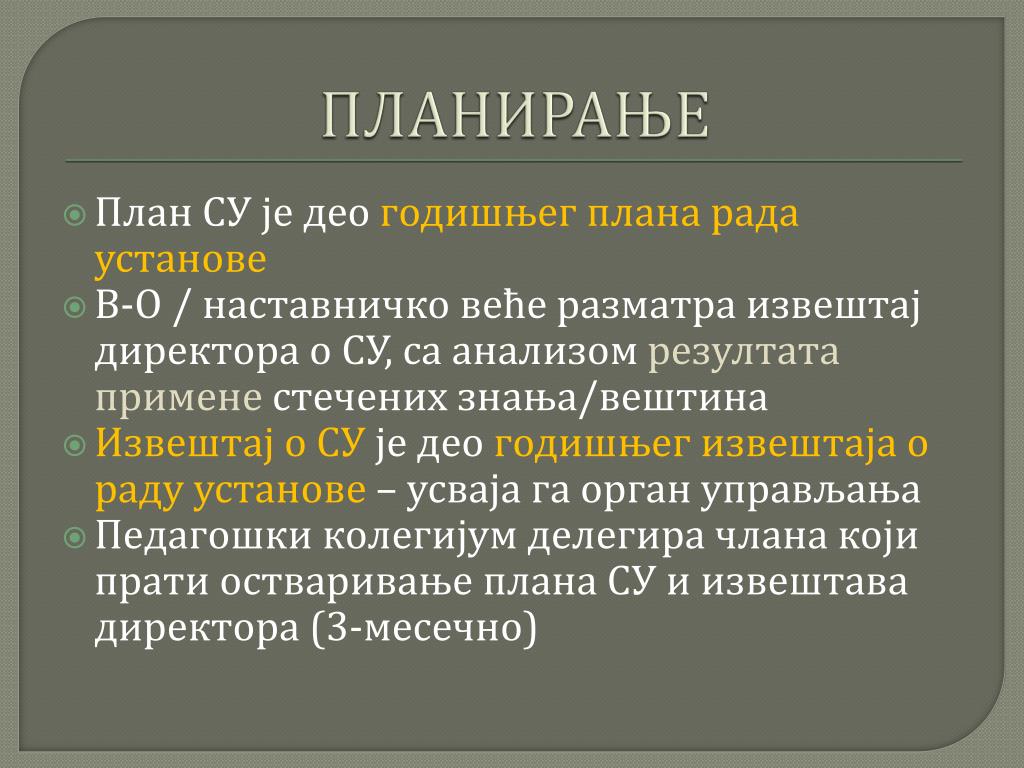 ПЛАНИРАЊЕ

План СУ је део годишњег плана рада установе

В-О / наставничко веће разматра извештај директора о СУ, са анализом резултата примене стечених знања/вештина

Извештај о СУ је део годишњег извештаја о раду установе – усваја га орган управљања

Педагошки колегијум делегира члана који прати остваривање плана СУ и извештава директора (3-месечно)